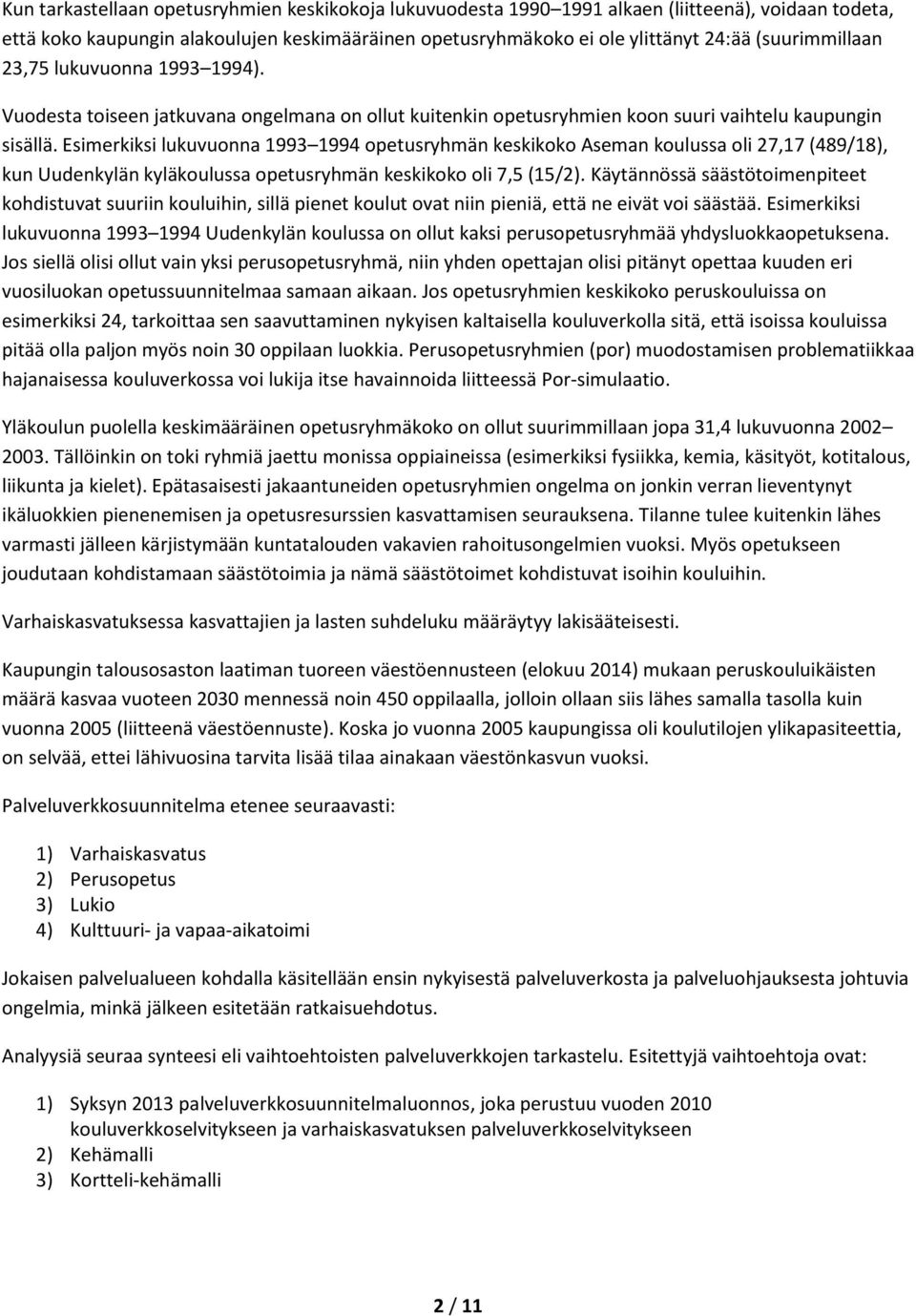 Kun tarkastellaan opetusryhmien keskikokoja lukuvuodesta 1990–1991 alkaen (liitteenä), voidaan todeta, että koko kaupungin alakoulujen keskimääräinen opetusryhmäkoko ei ole ylittänyt 24:ää (suurimmillaan 23,75 lukuvuonna 1993–1994).

Vuodesta toiseen jatkuvana ongelmana on ollut kuitenkin opetusryhmien koon suuri vaihtelu kaupungin sisällä. Esimerkiksi lukuvuonna 1993–1994 opetusryhmän keskikoko Aseman koulussa oli 27,17 (489/18), kun Uudenkylän kyläkoulussa opetusryhmän keskikoko oli 7,5 (15/2). Käytännössä säästötoimenpiteet kohdistuvat suuriin kouluihin, sillä pienet koulut ovat niin pieniä, että ne eivät voi säästää. Esimerkiksi lukuvuonna 1993–1994 Uudenkylän koulussa on ollut kaksi perusopetusryhmää yhdysluokkaopetuksena. Jos siellä olisi ollut vain yksi perusopetusryhmä, niin yhden opettajan olisi pitänyt opettaa kuuden eri vuosiluokan opetussuunnitelmaa samaan aikaan. Jos opetusryhmien keskikoko peruskouluissa on esimerkiksi 24, tarkoittaa sen saavuttaminen nykyisen kaltaisella kouluverkolla sitä, että isoissa kouluissa pitää olla paljon myös noin 30 oppilaan luokkia. Perusopetusryhmien (por) muodostamisen problematiikkaa hajanaisessa kouluverkossa voi lukija itse havainnoida liitteessä Por-simulaatio.

Yläkoulun puolella keskimääräinen opetusryhmäkoko on ollut suurimmillaan jopa 31,4 lukuvuonna 2002–2003. Tällöinkin on toki ryhmiä jaettu monissa oppiaineissa (esimerkiksi fysiikka, kemia, käsityöt, kotitalous, liikunta ja kielet). Epätasaisesti jakaantuneiden opetusryhmien ongelma on jonkin verran lieventynyt ikäluokkien pienenemisen ja opetusresurssien kasvattamisen seurauksena. Tilanne tulee kuitenkin lähes varmasti jälleen kärjistymään kuntatalouden vakavien rahoitusongelmien vuoksi. Myös opetukseen joudutaan kohdistamaan säästötoimia ja nämä säästötoimet kohdistuvat isoihin kouluihin.

Varhaiskasvatuksessa kasvattajien ja lasten suhdeluku määräytyy lakisääteisesti.

Kaupungin talousosaston laatiman tuoreen väestöennusteen (elokuu 2014) mukaan peruskouluikäisten määrä kasvaa vuoteen 2030 mennessä noin 450 oppilaalla, jolloin ollaan siis lähes samalla tasolla kuin vuonna 2005 (liitteenä väestöennuste). Koska jo vuonna 2005 kaupungissa oli koulutilojen ylikapasiteettia, on selvää, ettei lähivuosina tarvita lisää tilaa ainakaan väestönkasvun vuoksi.

Palveluverkkosuunnitelma etenee seuraavasti:

1) Varhaiskasvatus
2) Perusopetus
3) Lukio
4) Kulttuuri- ja vapaa-aikatoimi

Jokaisen palvelualueen kohdalla käsitellään ensin nykyisestä palveluverkosta ja palveluohjauksesta johtuvia ongelmia, minkä jälkeen esitetään ratkaisuehdotus.

Analyysiä seuraa synteesi eli vaihtoehtoisten palveluverkkojen tarkastelu. Esitettyjä vaihtoehtoja ovat:

1) Syksyn 2013 palveluverkkosuunnitelmaluonnos, joka perustuu vuoden 2010 kouluverkkoselvitykseen ja varhaiskasvatuksen palveluverkkoselvitykseen
2) Kehämalli
3) Kortteli-kehämalli

2 / 11